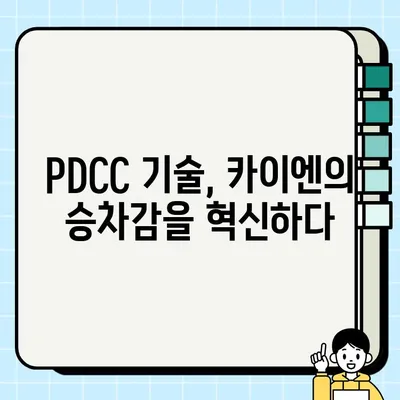 PDCC 기술, 카이엔의 승차감을 혁신하다